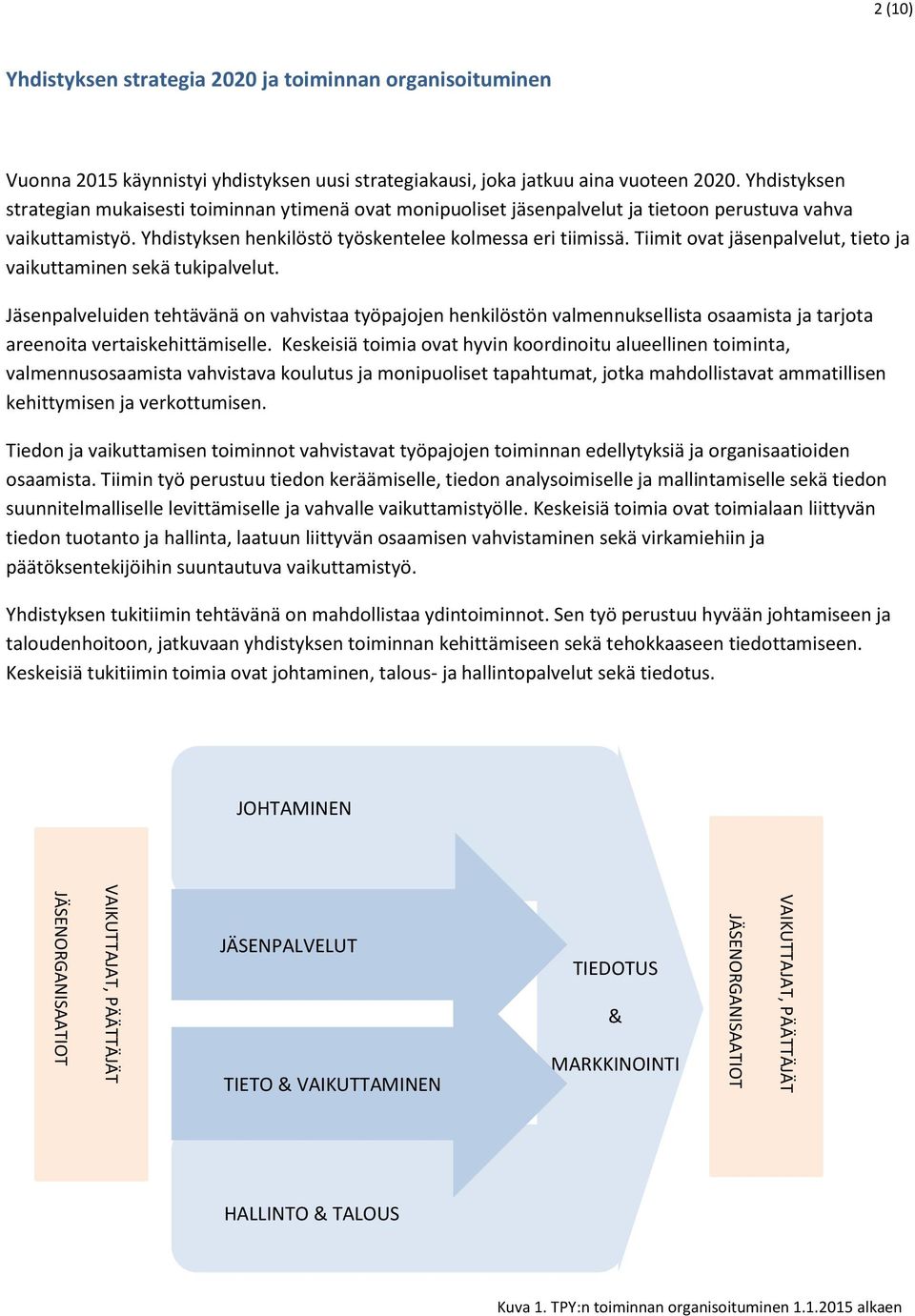 2 (10)

Yhdistyksen strategia 2020 ja toiminnan organisoituminen

Vuonna 2015 käynnistyi yhdistyksen uusi strategiakausi, joka jatkuu aina vuoteen 2020. Yhdistyksen strategian mukaisesti toiminnan ytimenä ovat monipuoliset jäsenpalvelut ja tietoon perustuva vahva vaikuttamistyö. Yhdistyksen henkilöstö työskentelee kolmessa eri tiimissä. Tiimit ovat jäsenpalvelut, tieto ja vaikuttaminen sekä tukipalvelut.

Jäsenpalveluiden tehtävänä on vahvistaa työpajojen henkilöstön valmennuksellista osaamista ja tarjota areenoita vertaiskehittämiselle. Keskeisiä toimia ovat hyvin koordinoitu alueellinen toiminta, valmennusosaamista vahvistava koulutus ja monipuoliset tapahtumat, jotka mahdollistavat ammatillisen kehittymisen ja verkottumisen.

Tiedon ja vaikuttamisen toiminnot vahvistavat työpajojen toiminnan edellytyksiä ja organisaatioiden osaamista. Tiimin työ perustuu tiedon keräämiselle, tiedon analysoimiselle ja mallintamiselle sekä tiedon suunnitelmalliselle levittämiselle ja vahvalle vaikuttamistyölle. Keskeisiä toimia ovat toimialaan liittyvän tiedon tuotanto ja hallinta, laatuun liittyvän osaamisen vahvistaminen sekä virkamiehiin ja päätöksentekijöihin suuntautuva vaikuttamistyö.

Yhdistyksen tukitiimin tehtävänä on mahdollistaa ydintoiminnot. Sen työ perustuu hyvään johtamiseen ja taloudenhoitoon, jatkuvaan yhdistyksen toiminnan kehittämiseen sekä tehokkaaseen tiedottamiseen. Keskeisiä tukitiimin toimia ovat johtaminen, talous- ja hallintopalvelut sekä tiedotus.

JÄSENORGANISAATIOT
VAIKUTTAJAT, PÄÄTTÄJÄT

JOHTAMINEN

JÄSENPALVELUT

TIETO & VAIKUTTAMINEN

HALLINTO & TALOUS

TIEDOTUS
&
MARKKINOINTI

JÄSENORGANISAATIOT
VAIKUTTAJAT, PÄÄTTÄJÄT

Kuva 1. TPY:n toiminnan organisoituminen 1.1.2015 alkaen